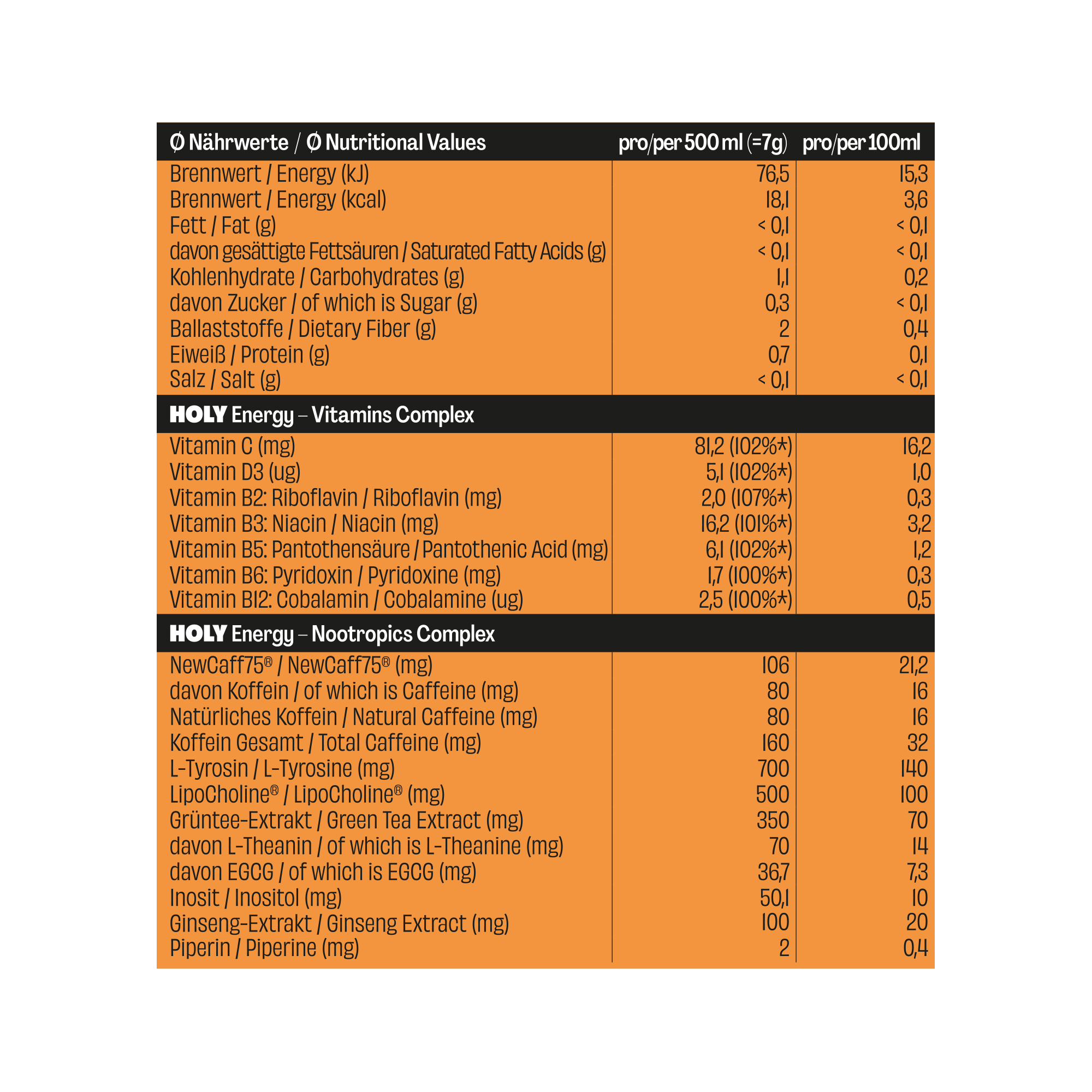 | Ø Nährwerte / Ø Nutritional Values | pro/per 500 ml (=7g) | pro/per 100ml |
|---|---|---|
| Brennwert / Energy (kJ) | 76,5 | 15,3 |
| Brennwert / Energy (kcal) | 18,1 | 3,6 |
| Fett / Fat (g) | < 0,1 | < 0,1 |
| davon gesättigte Fettsäuren / Saturated Fatty Acids (g) | < 0,1 | < 0,1 |
| Kohlenhydrate / Carbohydrates (g) | 1,1 | 0,2 |
| davon Zucker / of which is Sugar (g) | 0,3 | < 0,1 |
| Ballaststoffe / Dietary Fiber (g) | 2 | 0,4 |
| Eiweiß / Protein (g) | 0,7 | 0,1 |
| Salz / Salt (g) | < 0,1 | < 0,1 |
| HOLY Energy – Vitamins Complex | | |
| Vitamin C (mg) | 81,2 (102%*) | 16,2 |
| Vitamin D3 (ug) | 5,1 (102%*) | 1,0 |
| Vitamin B2: Riboflavin / Riboflavin (mg) | 2,0 (107%*) | 0,3 |
| Vitamin B3: Niacin / Niacin (mg) | 16,2 (101%*) | 3,2 |
| Vitamin B5: Pantothensäure / Pantothenic Acid (mg) | 6,1 (102%*) | 1,2 |
| Vitamin B6: Pyridoxin / Pyridoxine (mg) | 1,7 (100%*) | 0,3 |
| Vitamin B12: Cobalamin / Cobalamine (ug) | 2,5 (100%*) | 0,5 |
| HOLY Energy – Nootropics Complex | | |
| NewCaff75® / NewCaff75® (mg) | 106 | 21,2 |
| davon Koffein / of which is Caffeine (mg) | 80 | 16 |
| Natürliches Koffein / Natural Caffeine (mg) | 80 | 16 |
| Koffein Gesamt / Total Caffeine (mg) | 160 | 32 |
| L-Tyrosin / L-Tyrosine (mg) | 700 | 140 |
| LipoCholine® / LipoCholine® (mg) | 500 | 100 |
| Grüntee-Extrakt / Green Tea Extract (mg) | 350 | 70 |
| davon L-Theanin / of which is L-Theanine (mg) | 70 | 14 |
| davon EGCG / of which is EGCG (mg) | 36,7 | 7,3 |
| Inosit / Inositol (mg) | 50,1 | 10 |
| Ginseng-Extrakt / Ginseng Extract (mg) | 100 | 20 |
| Piperin / Piperine (mg) | 2 | 0,4 |